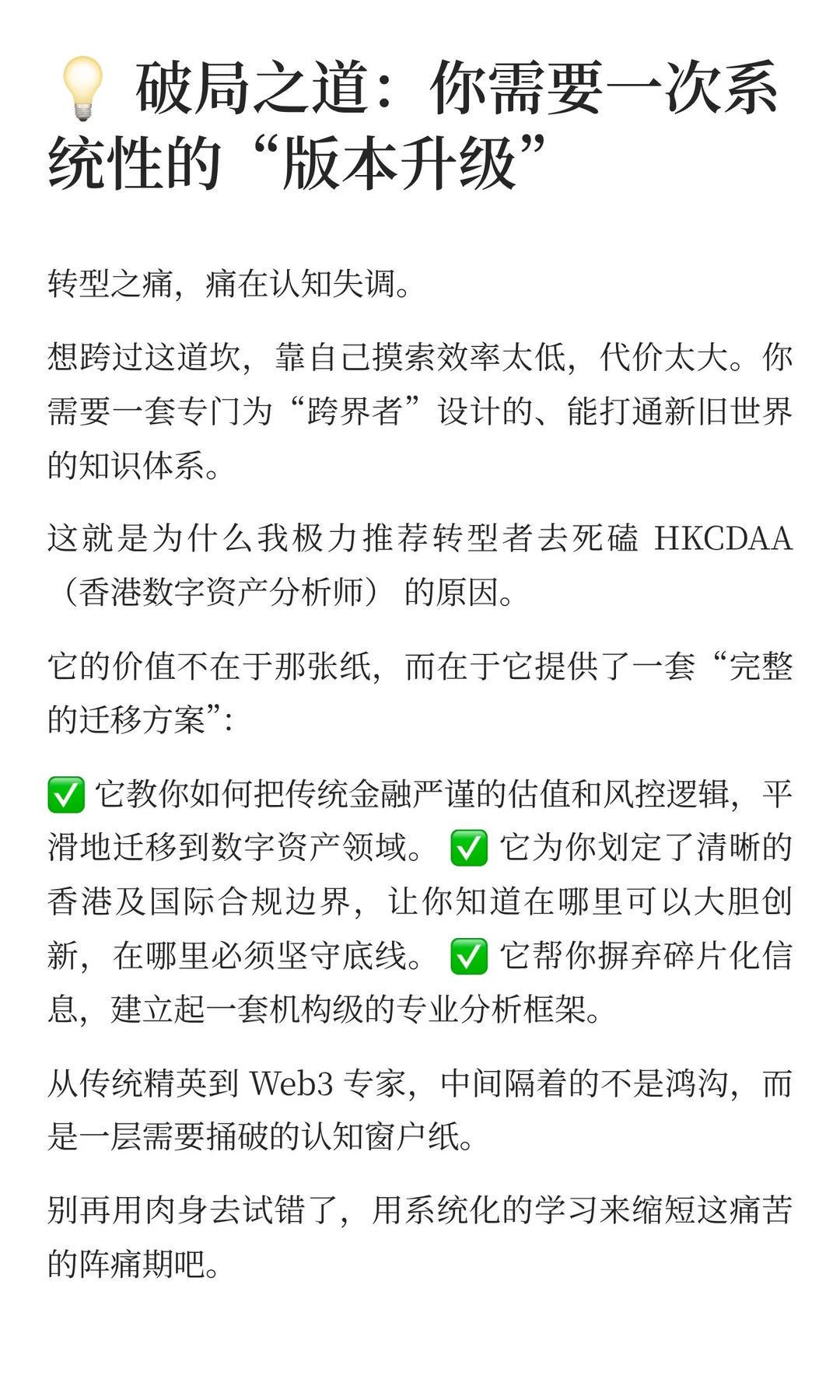 💡 破局之道：你需要一次系统性的“版本升级”

转型之痛，痛在认知失调。

想跨过这道坎，靠自己摸索效率太低，代价太大。你需要一套专门为“跨界者”设计的、能打通新旧世界的知识体系。

这就是为什么我极力推荐转型者去死磕 HKCDAA（香港数字资产分析师）的原因。

它的价值不在于那张纸，而在于它提供了一套“完整的迁移方案”：

✅ 它教你如何把传统金融严谨的估值和风控逻辑，平滑地迁移到数字资产领域。 ✅ 它为你划定了清晰的香港及国际合规边界，让你知道在哪里可以大胆创新，在哪里必须坚守底线。 ✅ 它帮你摒弃碎片化信息，建立起一套机构级的专业分析框架。

从传统精英到 Web3 专家，中间隔着的不是鸿沟，而是一层需要捅破的认知窗户纸。

别再用肉身去试错了，用系统化的学习来缩短这痛苦的阵痛期吧。